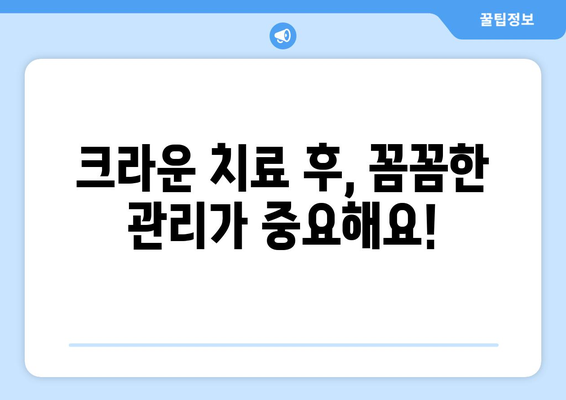 꿀팁정보

크라운 치료 후, 꼼꼼한 관리가 중요해요!